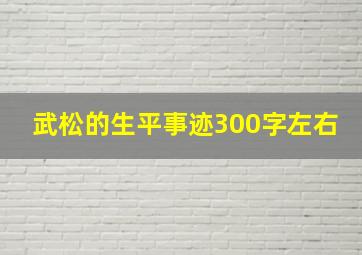 武松的生平事迹300字左右